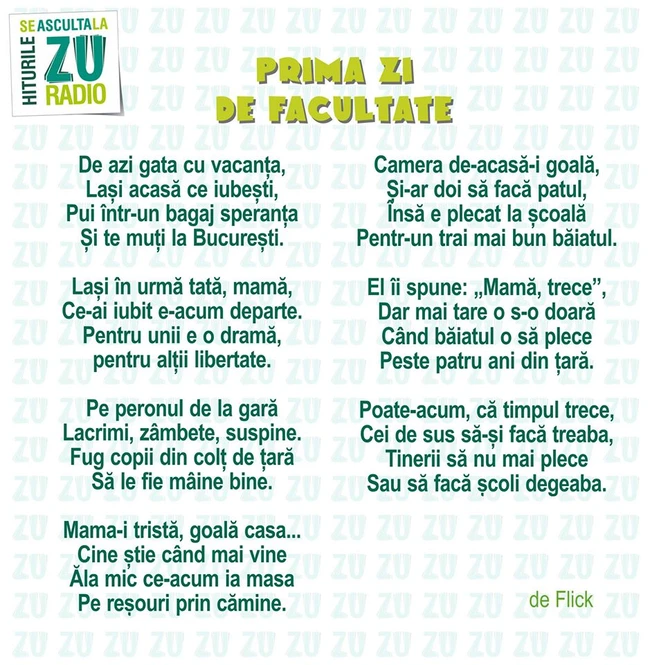 HITURILE SE ASCULTA LA ZU RADIO

PRIMA ZI
DE FACULTATE

De azi gata cu vacanța,
Lași acasă ce iubești,
Pui într-un bagaj speranța
Și te muți la București.

Lași în urmă tată, mamă,
Ce-ai iubit e-acum departe.
Pentru unii e o dramă,
pentru alții libertate.

Pe peronul de la gară
Lacrimi, zâmbete, suspine.
Fug copii din colț de țară
Să le fie mâine bine.

Mama-i tristă, goală casa...
Cine știe când mai vine
Ăla mic ce-acum ia masa
Pe reșouri prin cămine.

Camera de-acasă-i goală,
Și-ar doi să facă patul,
Însă e plecat la școală
Pentr-un trai mai bun băiatul.

El îi spune: „Mamă, trece”,
Dar mai tare o s-o doară
Când băiatul o să plece
Peste patru ani din țară.

Poate-acum, că timpul trece,
Cei de sus să-și facă treaba,
Tinerii să nu mai plece
Sau să facă școli degeaba.

de Flick